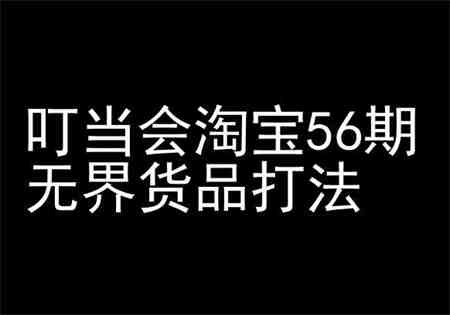 叮当会淘宝56期
无界货品打法